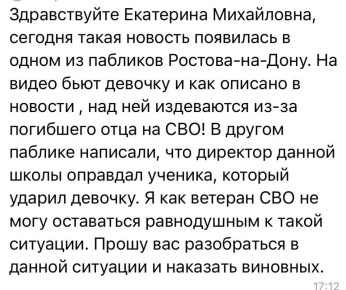 Здравствуйте Екатерина Михайловна, сегодня такая новость появилась в одном из пабликов Ростова-на-Дону. На видео бьют девочку и как описано в новости , над ней издеваются из-за погибшего отца на СВО! В другом паблике написали, что директор данной школы оправдал ученика, который ударил девочку. Я как ветеран СВО не могу оставаться равнодушным к такой ситуации. Прошу вас разобраться в данной ситуации и наказать виновных.

17:12